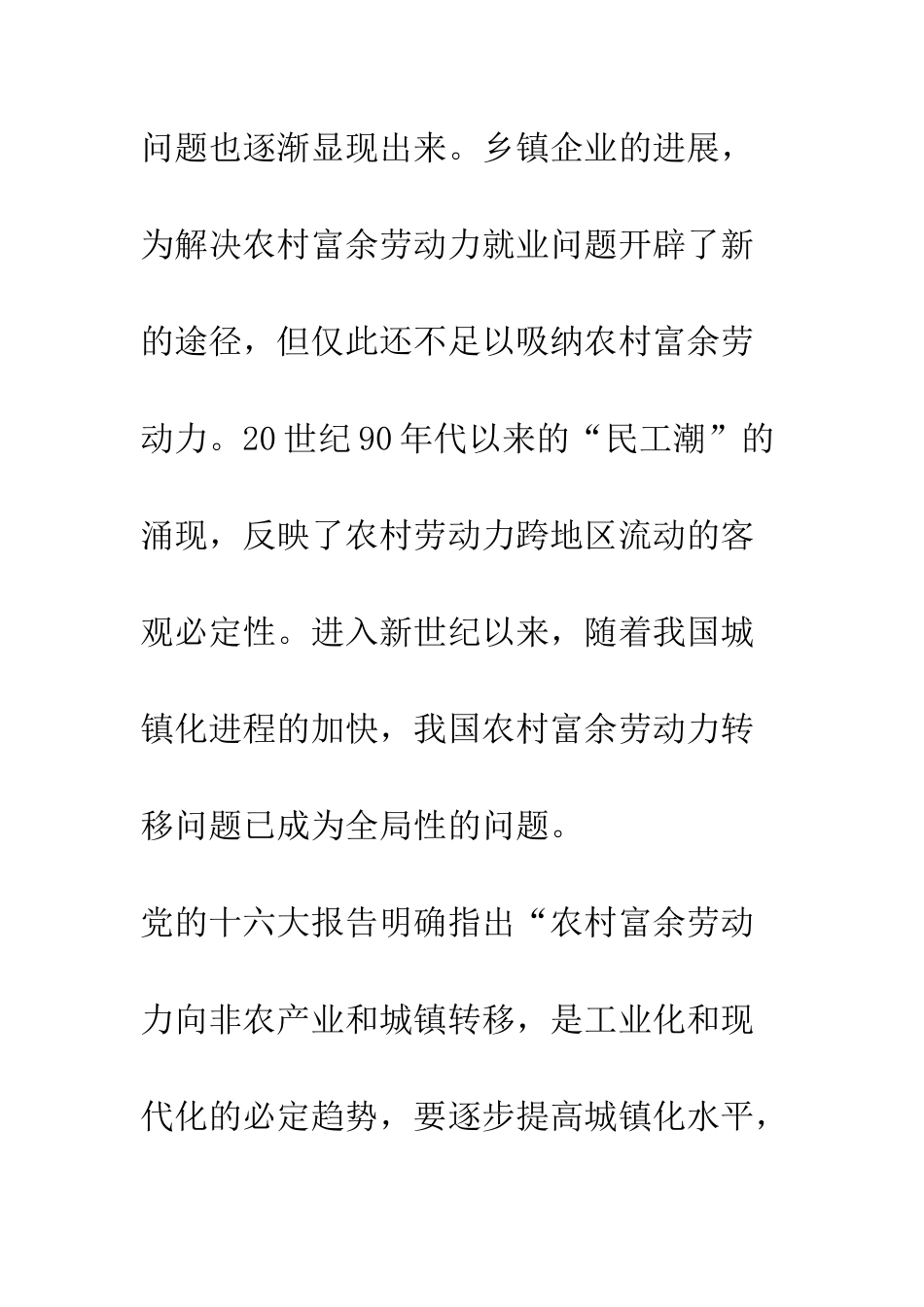 问题也逐渐显现出来。乡镇企业的进展，为解决农村富余劳动力就业问题开辟了新的途径，但仅此还不足以吸纳农村富余劳动力。20世纪90年代以来的“民工潮”的涌现，反映了农村劳动力跨地区流动的客观必定性。进入新世纪以来，随着我国城镇化进程的加快，我国农村富余劳动力转移问题已成为全局性的问题。

党的十六大报告明确指出“农村富余劳动力向非农产业和城镇转移，是工业化和现代化的必定趋势，要逐步提高城镇化水平，